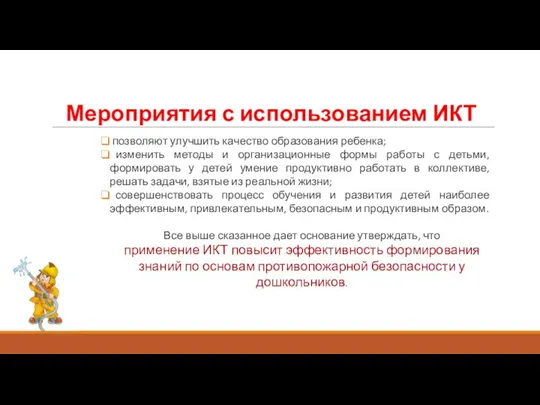 Мероприятия с использованием ИКТ

❑ позволяют улучшить качество образования ребенка;
❑ изменить методы и организационные формы работы с детьми, формировать у детей умение продуктивно работать в коллективе, решать задачи, взятые из реальной жизни;
❑ совершенствовать процесс обучения и развития детей наиболее эффективным, привлекательным, безопасным и продуктивным образом.

Все выше сказанное дает основание утверждать, что применение ИКТ повысит эффективность формирования знаний по основам противопожарной безопасности у дошкольников.